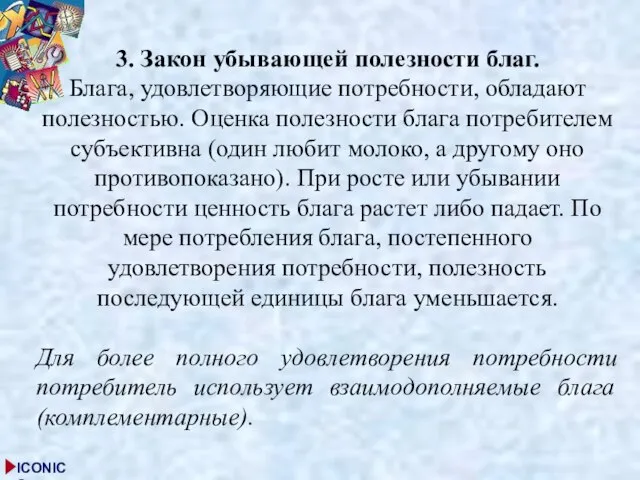 3. Закон убывающей полезности благ.
Блага, удовлетворяющие потребности, обладают полезностью. Оценка полезности блага потребителем субъективна (один любит молоко, а другому оно противопоказано). При росте или убывании потребности ценность блага растет либо падает. По мере потребления блага, постепенного удовлетворения потребности, полезность последующей единицы блага уменьшается.

Для более полного удовлетворения потребности потребитель использует взаимодополняемые блага (комплементарные).

ICONIC